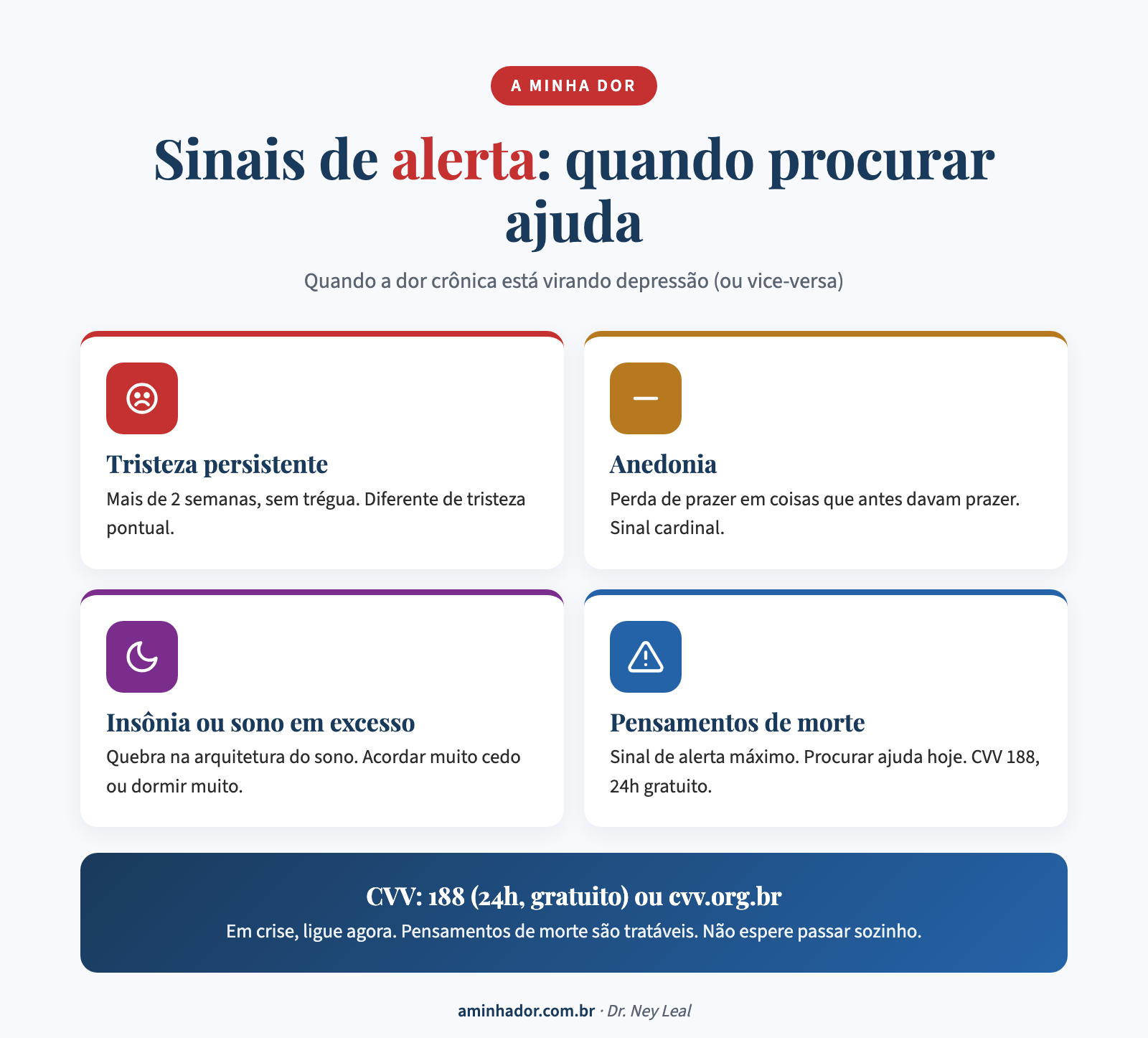 A MINHA DOR

Sinais de alerta: quando procurar ajuda

Quando a dor crônica está virando depressão (ou vice-versa)

Tristeza persistente

Mais de 2 semanas, sem trégua. Diferente de tristeza pontual.

Anedonia

Perda de prazer em coisas que antes davam prazer. Sinal cardinal.

Insônia ou sono em excesso

Quebra na arquitetura do sono. Acordar muito cedo ou dormir muito.

Pensamentos de morte

Sinal de alerta máximo. Procurar ajuda hoje. CVV 188, 24h gratuito.

CVV: 188 (24h, gratuito) ou cvv.org.br

Em crise, ligue agora. Pensamentos de morte são tratáveis. Não espere passar sozinho.

aminhador.com.br · Dr. Ney Leal